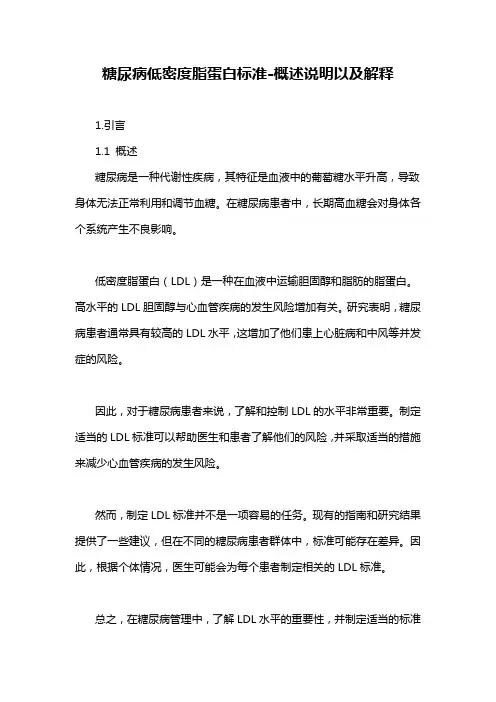 糖尿病低密度脂蛋白标准-概述说明以及解释

1.引言

1.1 概述

糖尿病是一种代谢性疾病，其特征是血液中的葡萄糖水平升高，导致身体无法正常利用和调节血糖。在糖尿病患者中，长期高血糖会对身体各个系统产生不良影响。

低密度脂蛋白（LDL）是一种在血液中运输胆固醇和脂肪的脂蛋白。高水平的 LDL 胆固醇与心血管疾病的发生风险增加有关。研究表明，糖尿病患者通常具有较高的 LDL 水平，这增加了他们患上心脏病和中风等并发症的风险。

因此，对于糖尿病患者来说，了解和控制 LDL 的水平非常重要。制定适当的 LDL 标准可以帮助医生和患者了解他们的风险，并采取适当的措施来减少心血管疾病的发生风险。

然而，制定 LDL 标准并不是一项容易的任务。现有的指南和研究结果提供了一些建议，但在不同的糖尿病患者群体中，标准可能存在差异。因此，根据个体情况，医生可能会为每个患者制定相关的 LDL 标准。

总之，在糖尿病管理中，了解 LDL 水平的重要性，并制定适当的标准